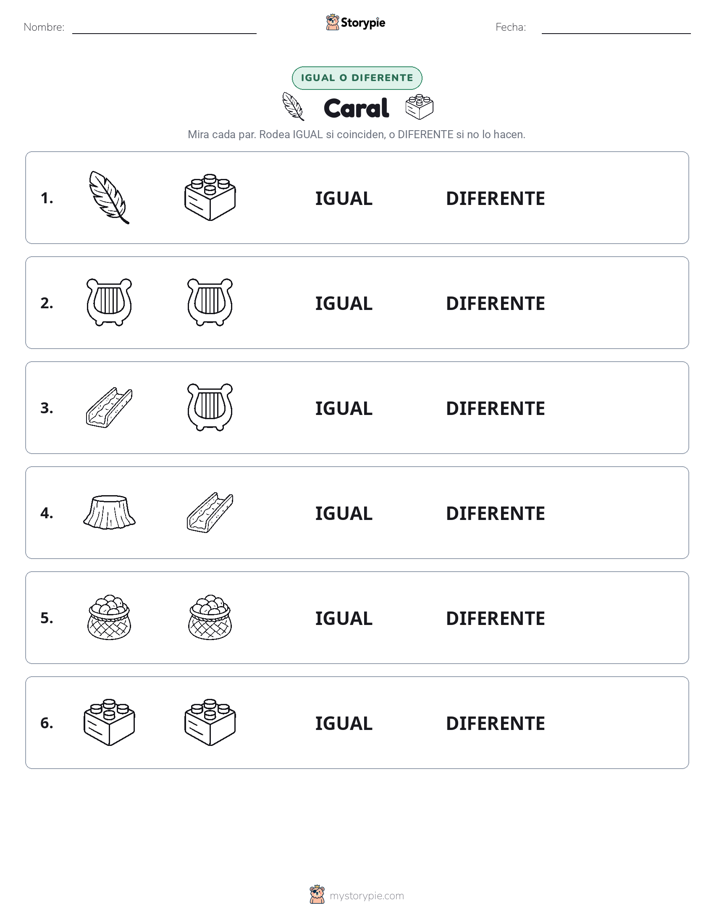 Nombre: ____ Storypie Fecha: ____

IGUAL O DIFERENTE

Caral

Mira cada par. Rodea IGUAL si coinciden, o DIFERENTE si no lo hacen.

1. IGUAL DIFERENTE

2. IGUAL DIFERENTE

3. IGUAL DIFERENTE

4. IGUAL DIFERENTE

5. IGUAL DIFERENTE

6. IGUAL DIFERENTE

mystorypie.com